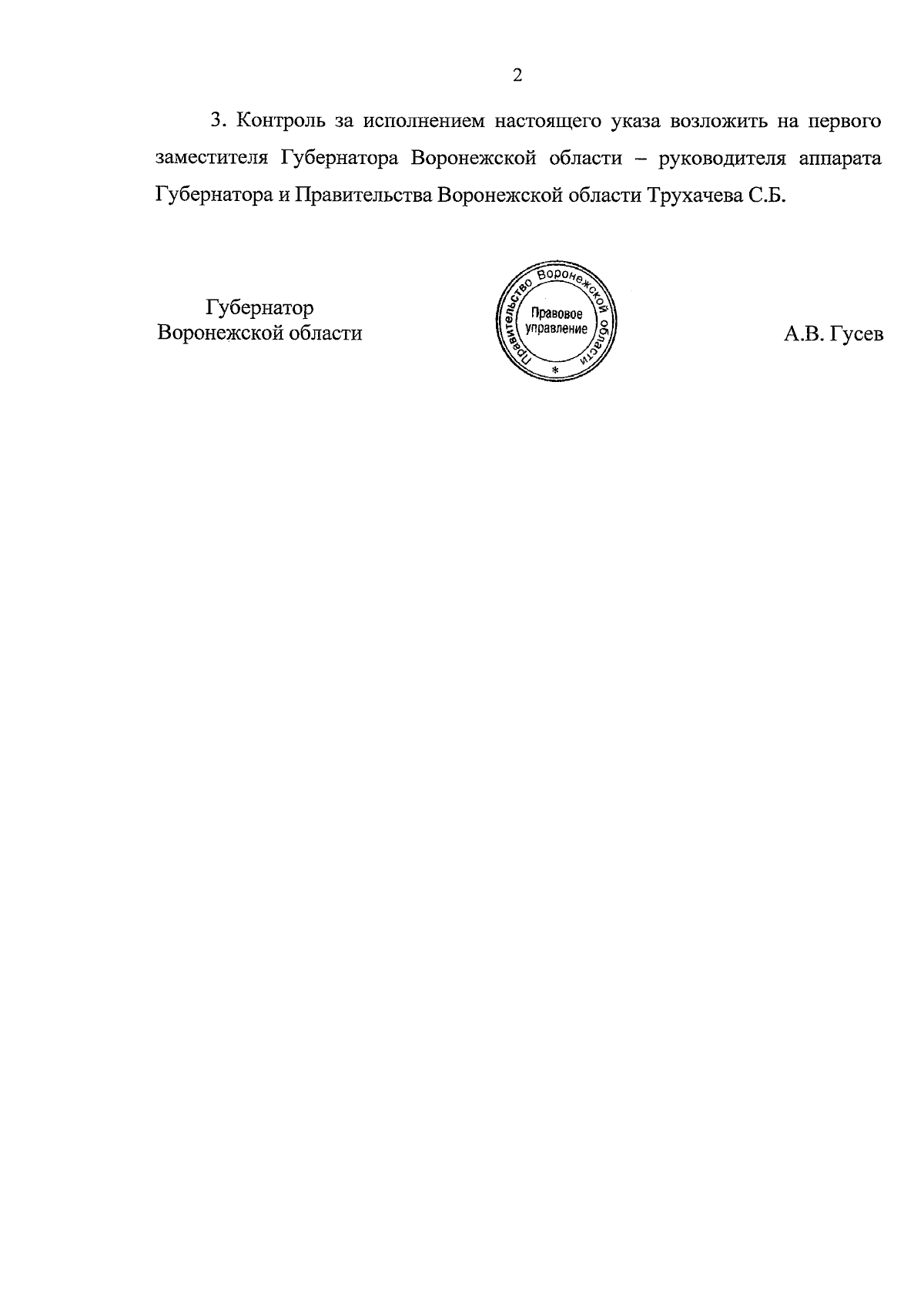 2

3. Контроль за исполнением настоящего указа возложить на первого заместителя Губернатора Воронежской области – руководителя аппарата Губернатора и Правительства Воронежской области Трухачева С.Б.

Губернатор
Воронежской области

Правительство Воронежской области
Правовое управление
*

А.В. Гусев